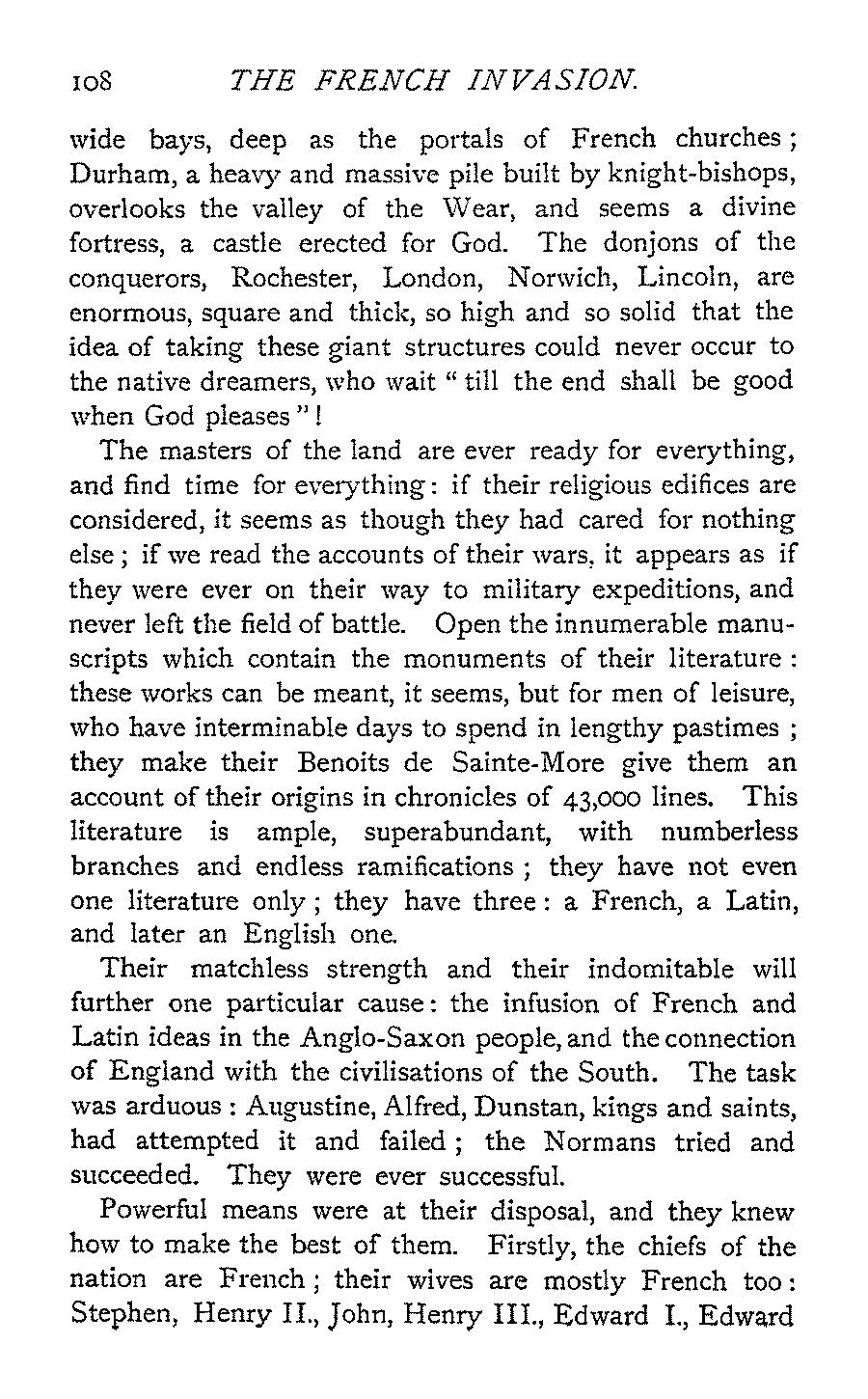 108 THE FRENCH INVASION.

wide bays, deep as the portals of French churches; Durham, a heavy and massive pile built by knight-bishops, overlooks the valley of the Wear, and seems a divine fortress, a castle erected for God. The donjons of the conquerors, Rochester, London, Norwich, Lincoln, are enormous, square and thick, so high and so solid that the idea of taking these giant structures could never occur to the native dreamers, who wait "till the end shall be good when God pleases"!

The masters of the land are ever ready for everything, and find time for everything: if their religious edifices are considered, it seems as though they had cared for nothing else; if we read the accounts of their wars, it appears as if they were ever on their way to military expeditions, and never left the field of battle. Open the innumerable manuscripts which contain the monuments of their literature: these works can be meant, it seems, but for men of leisure, who have interminable days to spend in lengthy pastimes; they make their Benoits de Sainte-More give them an account of their origins in chronicles of 43,000 lines. This literature is ample, superabundant, with numberless branches and endless ramifications; they have not even one literature only; they have three: a French, a Latin, and later an English one.

Their matchless strength and their indomitable will further one particular cause: the infusion of French and Latin ideas in the Anglo-Saxon people, and the connection of England with the civilisations of the South. The task was arduous: Augustine, Alfred, Dunstan, kings and saints, had attempted it and failed; the Normans tried and succeeded. They were ever successful.

Powerful means were at their disposal, and they knew how to make the best of them. Firstly, the chiefs of the nation are French; their wives are mostly French too: Stephen, Henry II., John, Henry III., Edward I., Edward